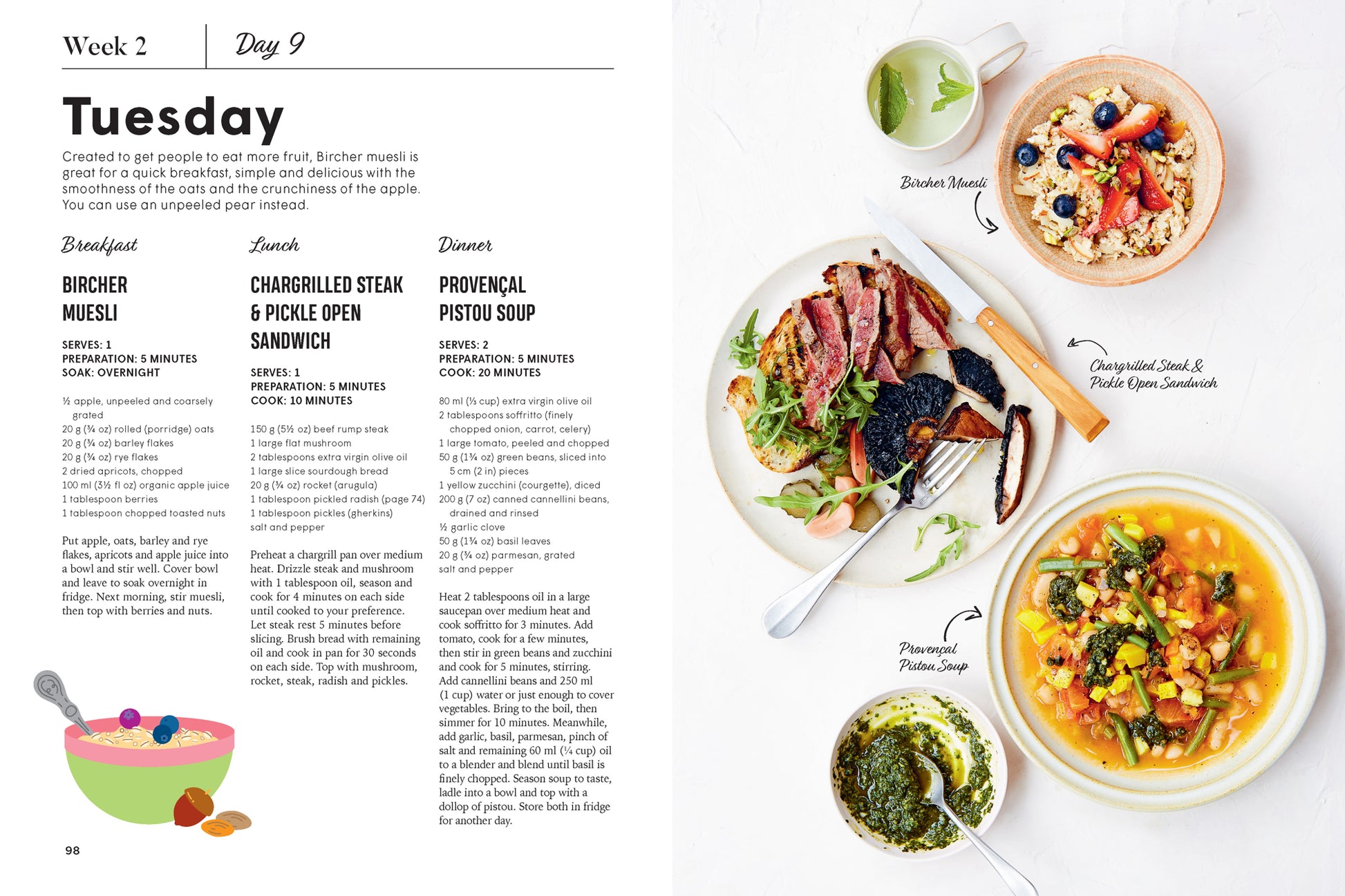 Week 2 Day 9

Tuesday

Created to get people to eat more fruit, Bircher muesli is great for a quick breakfast, simple and delicious with the smoothness of the oats and the crunchiness of the apple. You can use an unpeeled pear instead.

Breakfast

BIRCHER MUESLI

SERVES: 1
PREPARATION: 5 MINUTES
SOAK: OVERNIGHT

½ apple, unpeeled and coarsely grated
20 g (¾ oz) rolled (porridge) oats
20 g (¾ oz) barley flakes
20 g (¾ oz) rye flakes
2 dried apricots, chopped
100 ml (3½ fl oz) organic apple juice
1 tablespoon berries
1 tablespoon chopped toasted nuts

Put apple, oats, barley and rye flakes, apricots and apple juice into a bowl and stir well. Cover bowl and leave to soak overnight in fridge. Next morning, stir muesli, then top with berries and nuts.

Lunch

CHARGRILLED STEAK & PICKLE OPEN SANDWICH

SERVES: 1
PREPARATION: 5 MINUTES
COOK: 10 MINUTES

150 g (5½ oz) beef rump steak
1 large flat mushroom
2 tablespoons extra virgin olive oil
1 large slice sourdough bread
20 g (¾ oz) rocket (arugula)
1 tablespoon pickled radish (page 74)
1 tablespoon pickles (gherkins)
salt and pepper

Preheat a chargrill pan over medium heat. Drizzle steak and mushroom with 1 tablespoon oil, season and cook for 4 minutes on each side until cooked to your preference. Let steak rest 5 minutes before slicing. Brush bread with remaining oil and cook in pan for 30 seconds on each side. Top with mushroom, rocket, steak, radish and pickles.

Dinner

PROVENÇAL PISTOU SOUP

SERVES: 2
PREPARATION: 5 MINUTES
COOK: 20 MINUTES

80 ml (⅓ cup) extra virgin olive oil
2 tablespoons soffritto (finely chopped onion, carrot, celery)
1 large tomato, peeled and chopped
50 g (1¾ oz) green beans, sliced into 5 cm (2 in) pieces
1 yellow zucchini (courgette), diced
200 g (7 oz) canned cannellini beans, drained and rinsed
½ garlic clove
50 g (1¾ oz) basil leaves
20 g (¾ oz) parmesan, grated
salt and pepper

Heat 2 tablespoons oil in a large saucepan over medium heat and cook soffritto for 3 minutes. Add tomato, cook for a few minutes, then stir in green beans and zucchini and cook for 5 minutes, stirring. Add cannellini beans and 250 ml (1 cup) water or just enough to cover vegetables. Bring to the boil, then simmer for 10 minutes. Meanwhile, add garlic, basil, parmesan, pinch of salt and remaining 60 ml (¼ cup) oil to a blender and blend until basil is finely chopped. Season soup to taste, ladle into a bowl and top with a dollop of pistou. Store both in fridge for another day.

98

Bircher Muesli

Chargrilled Steak & Pickle Open Sandwich

Provençal Pistou Soup